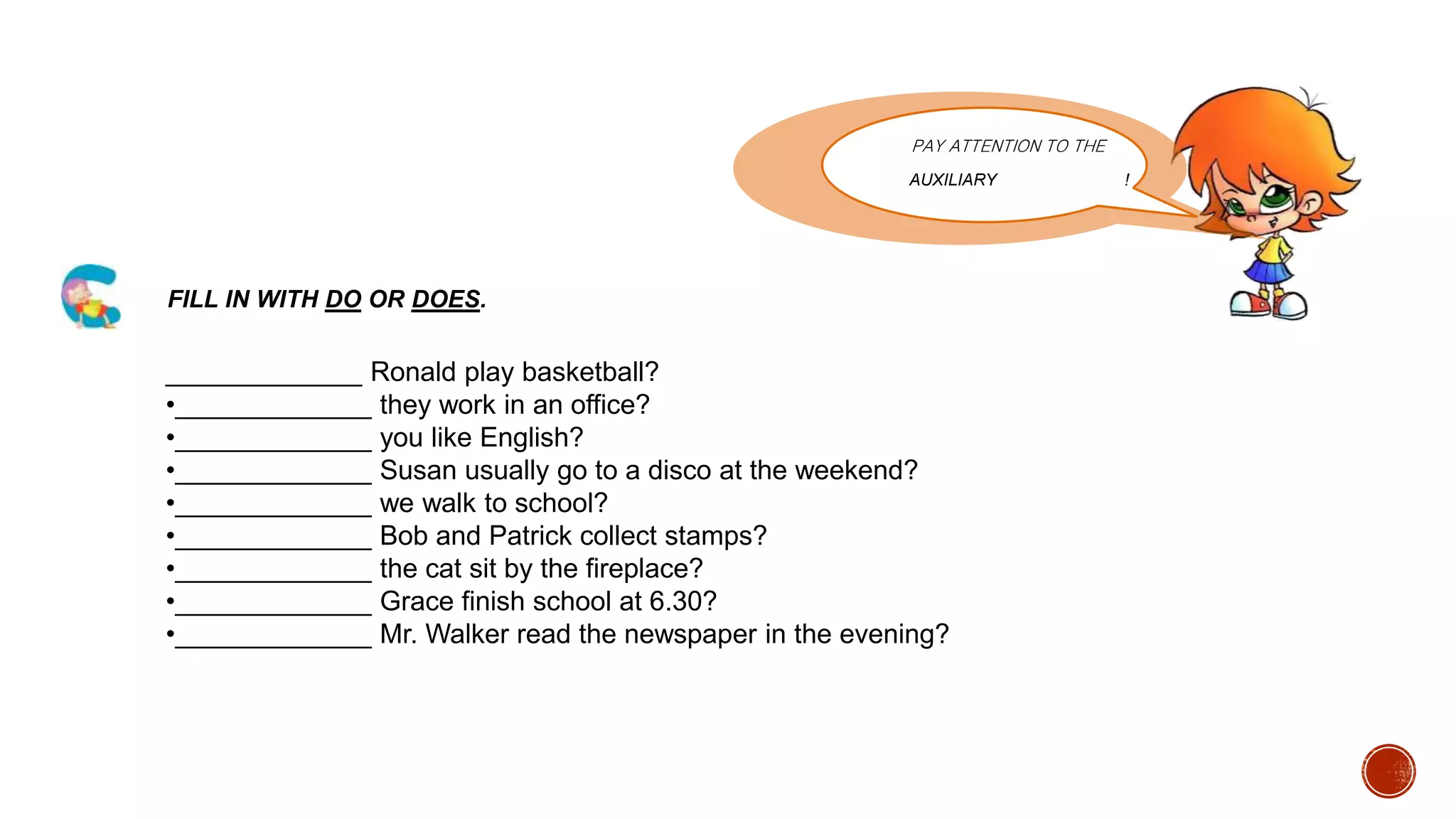 PAY ATTENTION TO THE AUXILIARY !

FILL IN WITH DO OR DOES.

____ Ronald play basketball?
• ____ they work in an office?
• ____ you like English?
• ____ Susan usually go to a disco at the weekend?
• ____ we walk to school?
• ____ Bob and Patrick collect stamps?
• ____ the cat sit by the fireplace?
• ____ Grace finish school at 6.30?
• ____ Mr. Walker read the newspaper in the evening?